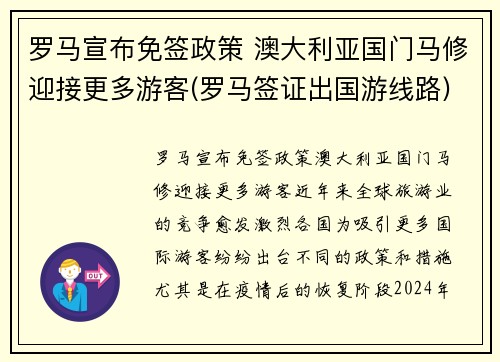 罗马宣布免签政策 澳大利亚国门马修迎接更多游客(罗马签证出国游线路)

罗马宣布免签政策澳大利亚国门马修迎接更多游客近年来全球旅游业的竞争愈发激烈各国为吸引更多国际游客纷纷出台不同的政策和措施尤其是在疫情后的恢复阶段2024年

OUT